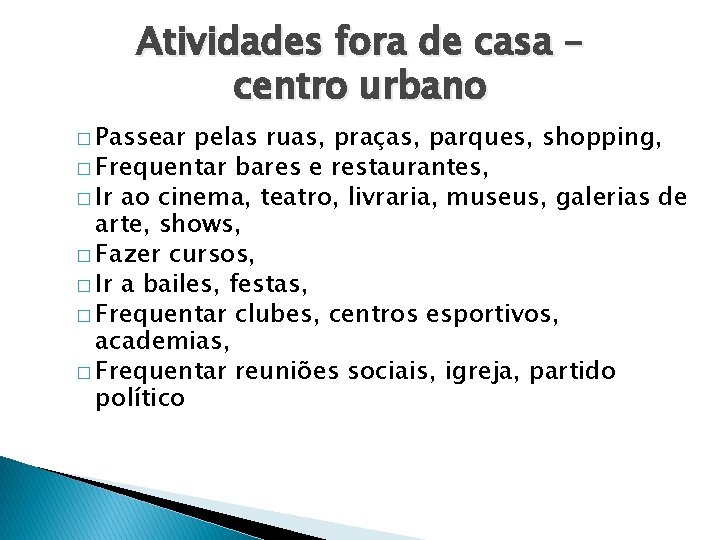 Atividades fora de casa – centro urbano

□ Passear pelas ruas, praças, parques, shopping,
□ Frequentar bares e restaurantes,
□ Ir ao cinema, teatro, livraria, museus, galerias de arte, shows,
□ Fazer cursos,
□ Ir a bailes, festas,
□ Frequentar clubes, centros esportivos, academias,
□ Frequentar reuniões sociais, igreja, partido político